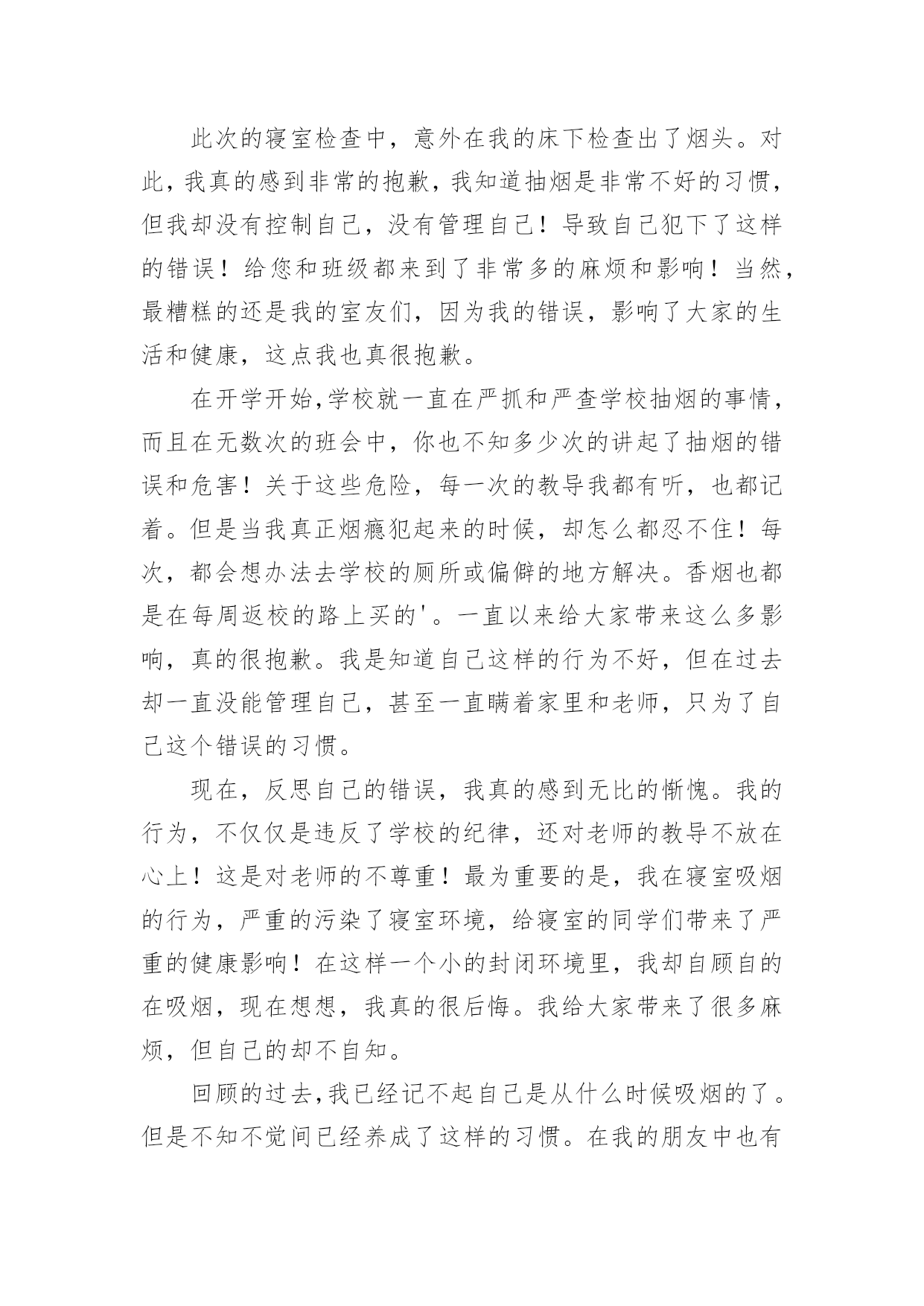 此次的寝室检查中，意外在我的床下检查出了烟头。对此，我真的感到非常的抱歉，我知道抽烟是非常不好的习惯，但我却没有控制自己，没有管理自己！导致自己犯下了这样的错误！给您和班级都来到了非常多的麻烦和影响！当然，最糟糕的还是我的室友们，因为我的错误，影响了大家的生活和健康，这点我也真很抱歉。

在开学开始,学校就一直在严抓和严查学校抽烟的事情，而且在无数次的班会中，你也不知多少次的讲起了抽烟的错误和危害！关于这些危险，每一次的教导我都有听，也都记着。但是当我真正烟瘾犯起来的时候，却怎么都忍不住！每次，都会想办法去学校的厕所或偏僻的地方解决。香烟也都是在每周返校的路上买的'。一直以来给大家带来这么多影响，真的很抱歉。我是知道自己这样的行为不好，但在过去却一直没能管理自己，甚至一直瞒着家里和老师，只为了自己这个错误的习惯。

现在，反思自己的错误，我真的感到无比的惭愧。我的行为，不仅仅是违反了学校的纪律，还对老师的教导不放在心上！这是对老师的不尊重！最为重要的是，我在寝室吸烟的行为，严重的污染了寝室环境，给寝室的同学们带来了严重的健康影响！在这样一个小的封闭环境里，我却自顾自的在吸烟，现在想想，我真的很后悔。我给大家带来了很多麻烦，但自己的却不自知。

回顾的过去,我已经记不起自己是从什么时候吸烟的了。但是不知不觉间已经养成了这样的习惯。在我的朋友中也有